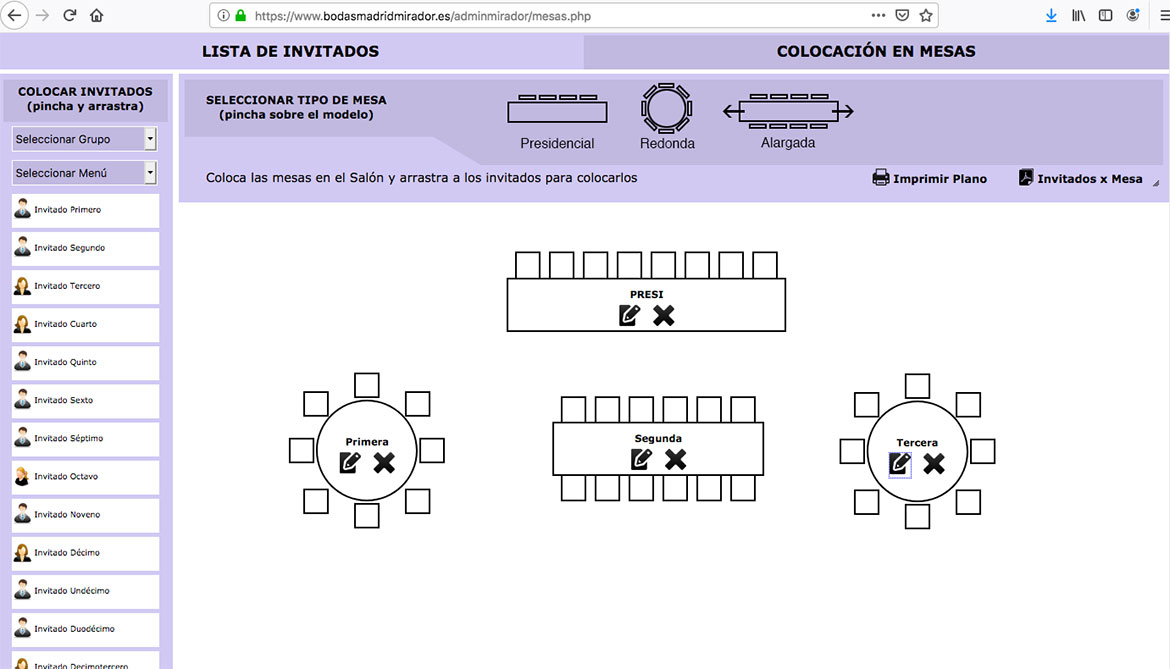 https://www.bodasmadridmirador.es/adminmirador/mesas.php

LISTA DE INVITADOS

COLOCACIÓN EN MESAS

COLOCAR INVITADOS
(pincha y arrastra)

Seleccionar Grupo

Seleccionar Menú

Invitado Primero

Invitado Segundo

Invitado Tercero

Invitado Cuarto

Invitado Quinto

Invitado Sexto

Invitado Séptimo

Invitado Octavo

Invitado Noveno

Invitado Décimo

Invitado Undécimo

Invitado Duodécimo

Invitado Decimotercero

SELECCIONAR TIPO DE MESA
(pincha sobre el modelo)

Presidencial

Redonda

Alargada

Coloca las mesas en el Salón y arrastra a los invitados para colocarlos

Imprimir Plano

Invitados x Mesa

PRESI

Primera

Segunda

Tercera